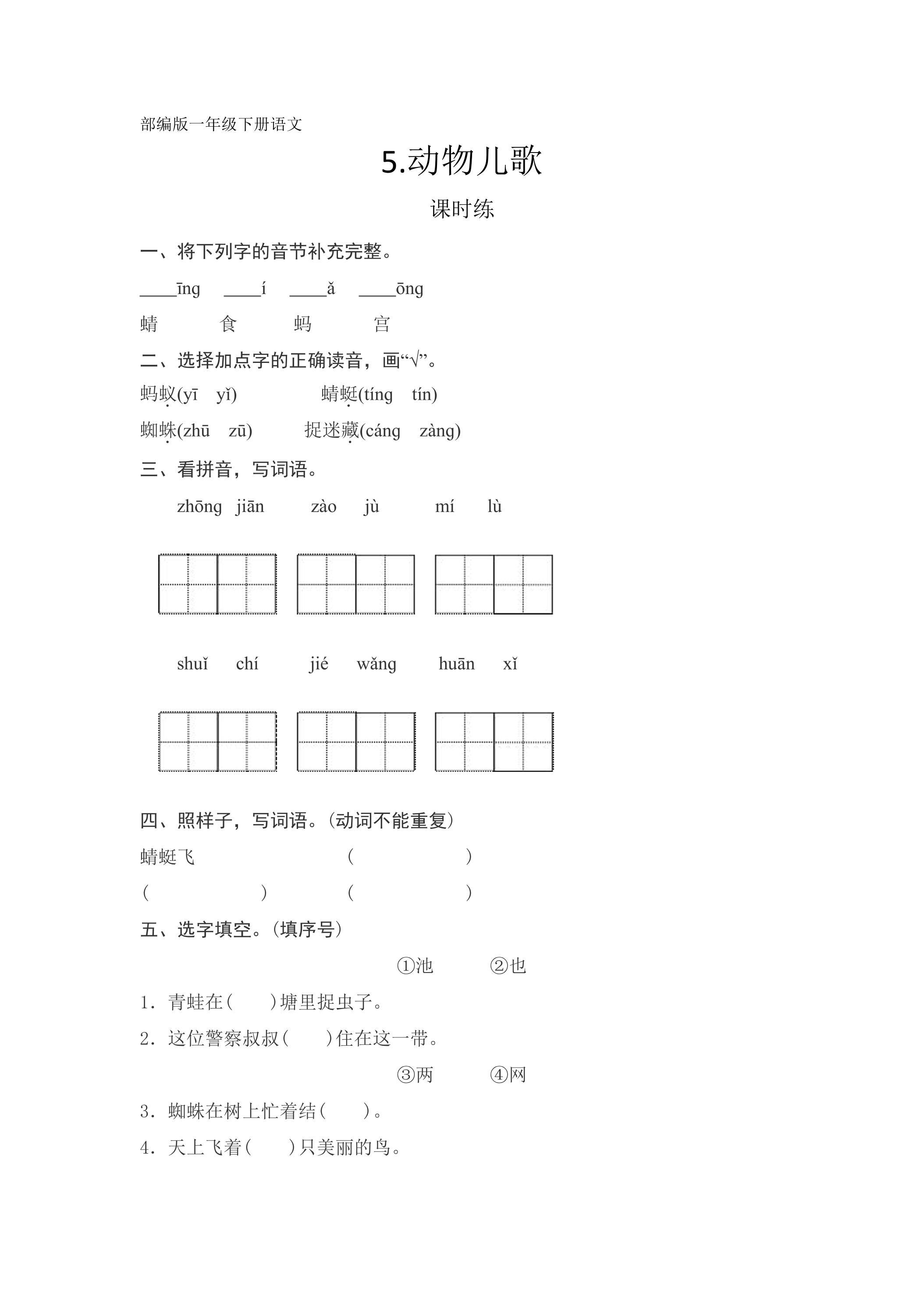 部编版一年级下册语文

5.动物儿歌

课时练

一、将下列字的音节补充完整。

____īng ____í ____ǎ ____ōng

蜻 食 蚂 宫

二、选择加点字的正确读音，画“√”。

蚂蚁(yī yǐ) 蜻蜓(tíng tín)

蜘蛛(zhū zū) 捉迷藏(cáng zàng)

三、看拼音，写词语。

zhōng jiān zào jù mí lù

shuǐ chí jié wǎng huān xǐ

四、照样子，写词语。(动词不能重复)

蜻蜓飞 ( )

( ) ( )

五、选字填空。(填序号)

①池 ②也

1．青蛙在( )塘里捉虫子。

2．这位警察叔叔( )住在这一带。

③两 ④网

3．蜘蛛在树上忙着结( )。

4．天上飞着( )只美丽的鸟。